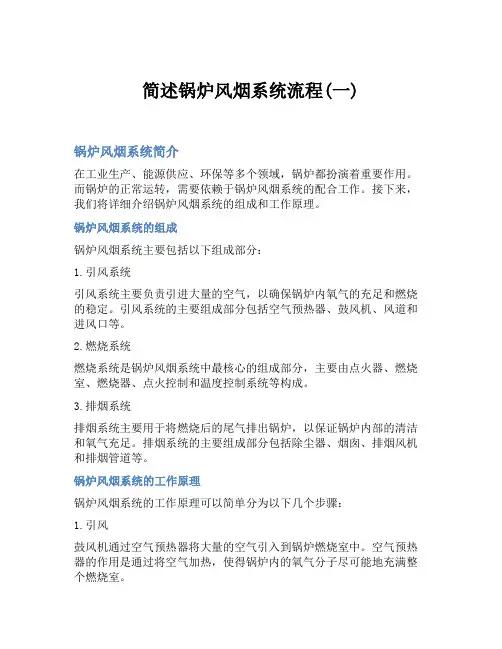 简述锅炉风烟系统流程(一)

锅炉风烟系统简介

在工业生产、能源供应、环保等多个领域，锅炉都扮演着重要作用。而锅炉的正常运转，需要依赖于锅炉风烟系统的配合工作。接下来，我们将详细介绍锅炉风烟系统的组成和工作原理。

锅炉风烟系统的组成

锅炉风烟系统主要包括以下组成部分：

1. 引风系统

引风系统主要负责引进大量的空气，以确保锅炉内氧气的充足和燃烧的稳定。引风系统的主要组成部分包括空气预热器、鼓风机、风道和进风口等。

2. 燃烧系统

燃烧系统是锅炉风烟系统中最核心的组成部分，主要由点火器、燃烧室、燃烧器、点火控制和温度控制系统等构成。

3. 排烟系统

排烟系统主要用于将燃烧后的尾气排出锅炉，以保证锅炉内部的清洁和氧气充足。排烟系统的主要组成部分包括除尘器、烟囱、排烟风机和排烟管道等。

锅炉风烟系统的工作原理

锅炉风烟系统的工作原理可以简单分为以下几个步骤：

1. 引风

鼓风机通过空气预热器将大量的空气引入到锅炉燃烧室中。空气预热器的作用是通过将空气加热，使得锅炉内的氧气分子尽可能地充满整个燃烧室。